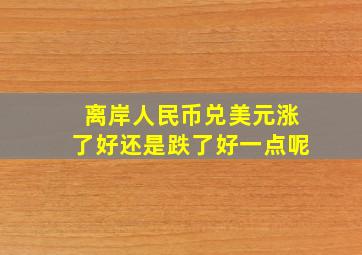 离岸人民币兑美元涨了好还是跌了好一点呢